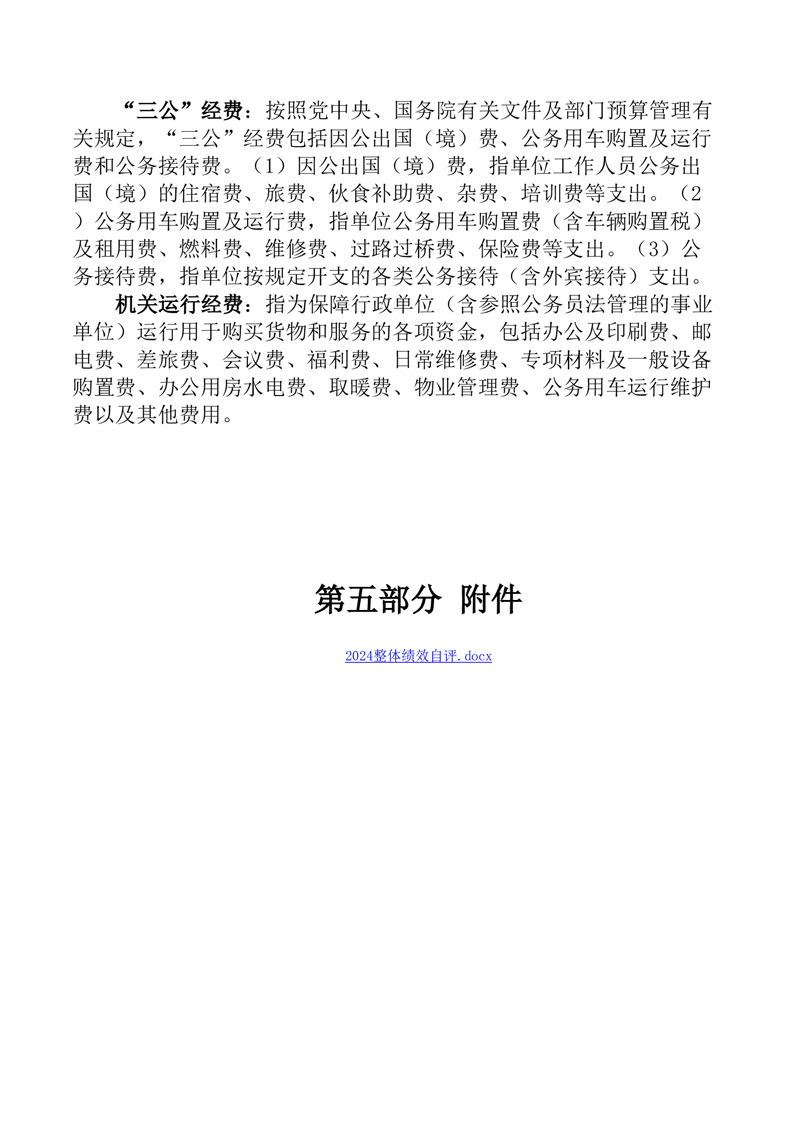 “三公”经费：按照党中央、国务院有关文件及部门预算管理有关规定，“三公”经费包括因公出国（境）费、公务用车购置及运行费和公务接待费。（1）因公出国（境）费，指单位工作人员公务出国（境）的住宿费、旅费、伙食补助费、杂费、培训费等支出。（2）公务用车购置及运行费，指单位公务用车购置费（含车辆购置税）及租用费、燃料费、维修费、过路过桥费、保险费等支出。（3）公务接待费，指单位按规定开支的各类公务接待（含外宾接待）支出。

机关运行经费：指为保障行政单位（含参照公务员法管理的事业单位）运行用于购买货物和服务的各项资金，包括办公及印刷费、邮电费、差旅费、会议费、福利费、日常维修费、专项材料及一般设备购置费、办公用房水电费、取暖费、物业管理费、公务用车运行维护费以及其他费用。

第五部分 附件

2024整体绩效自评.docx